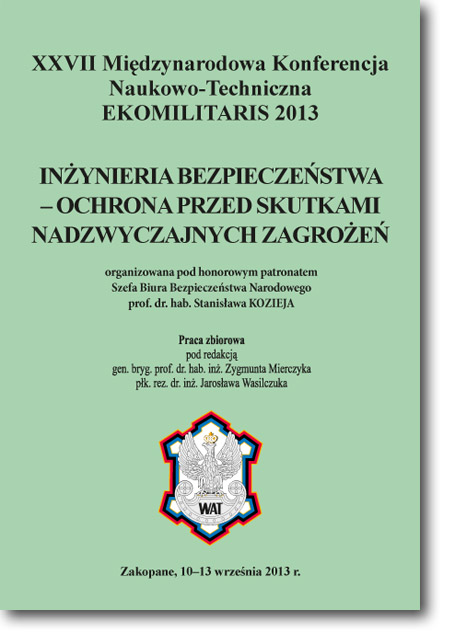 XXVII Międzynarodowa Konferencja Naukowo-Techniczna EKOMILITARIS 2013

INŻYNIERIA BEZPIECZEŃSTWA – OCHRONA PRZED SKUTKAMI NADZWYCZAJNYCH ZAGROŻEŃ

organizowana pod honorowym patronatem Szefa Biura Bezpieczeństwa Narodowego prof. dr. hab. Stanisława KOZIEJA

Praca zbiorowa
pod redakcją
gen. bryg. prof. dr. hab. inż. Zygmunta Mierczyka
płk. rez. dr. inż. Jarosława Wasilczuka

WAT

Zakopane, 10–13 września 2013 r.